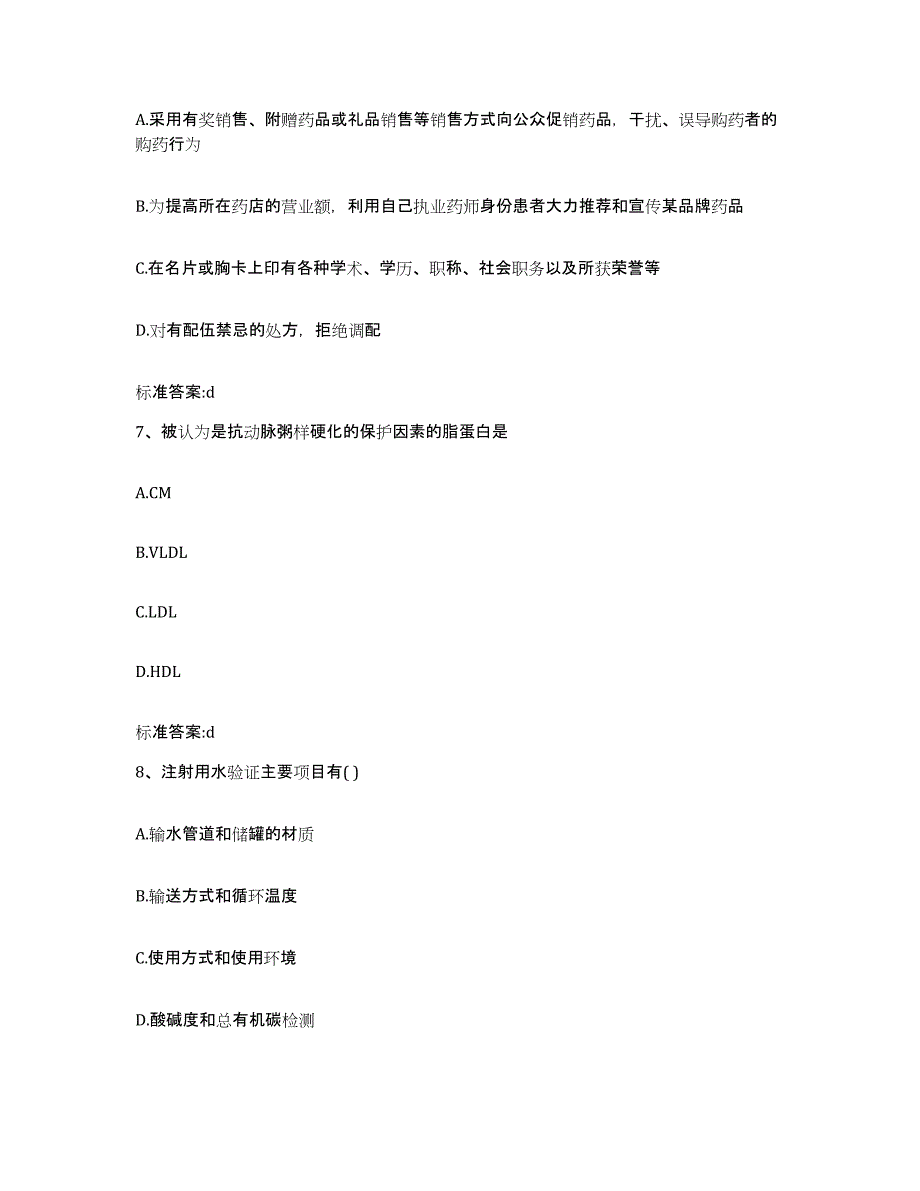 A.采用有奖销售、附赠药品或礼品销售等销售方式向公众促销药品，干扰、误导购药者的购药行为

B.为提高所在药店的营业额，利用自己执业药师身份患者大力推荐和宣传某品牌药品

C.在名片或胸卡上印有各种学术、学历、职称、社会职务以及所获荣誉等

D.对有配伍禁忌的处方，拒绝调配

标准答案:d

7、被认为是抗动脉粥样硬化的保护因素的脂蛋白是

A.CM

B.VLDL

C.LDL

D.HDL

标准答案:d

8、注射用水验证主要项目有( )

A.输水管道和储罐的材质

B.输送方式和循环温度

C.使用方式和使用环境

D.酸碱度和总有机碳检测